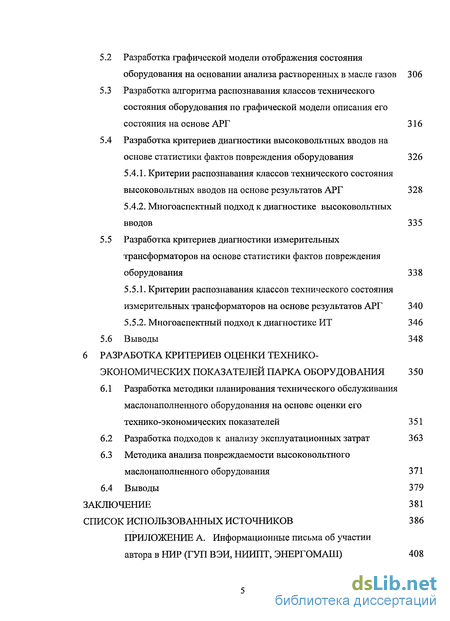 5.2 Разработка графической модели отображения состояния оборудования на основании анализа растворенных в масле газов 306

5.3 Разработка алгоритма распознавания классов технического состояния оборудования по графической модели описания его состояния на основе АРГ 316

5.4 Разработка критериев диагностики высоковольтных вводов на основе статистики фактов повреждения оборудования 326

5.4.1. Критерии распознавания классов технического состояния высоковольтных вводов на основе результатов АРГ 328

5.4.2. Многоаспектный подход к диагностике высоковольтных вводов 335

5.5 Разработка критериев диагностики измерительных трансформаторов на основе статистики фактов повреждения оборудования 338

5.5.1. Критерии распознавания классов технического состояния измерительных трансформаторов на основе результатов АРГ 340

5.5.2. Многоаспектный подход к диагностике ИТ 346

5.6 Выводы 348

6 РАЗРАБОТКА КРИТЕРИЕВ ОЦЕНКИ ТЕХНИКО-ЭКОНОМИЧЕСКИХ ПОКАЗАТЕЛЕЙ ПАРКА ОБОРУДОВАНИЯ 350

6.1 Разработка методики планирования технического обслуживания маслонаполненного оборудования на основе оценки его технико-экономических показателей 351

6.2 Разработка подходов к анализу эксплуатационных затрат 363

6.3 Методика анализа повреждаемости высоковольтного маслонаполненного оборудования 371

6.4 Выводы 379

ЗАКЛЮЧЕНИЕ 381

СПИСОК ИСПОЛЬЗОВАННЫХ ИСТОЧНИКОВ 386

ПРИЛОЖЕНИЕ А. Информационные письма об участии автора в НИР (ГУП ВЭИ, НИИПТ, ЭНЕРГОМАШ) 408

5

dsLib.net
библиотека диссертаций